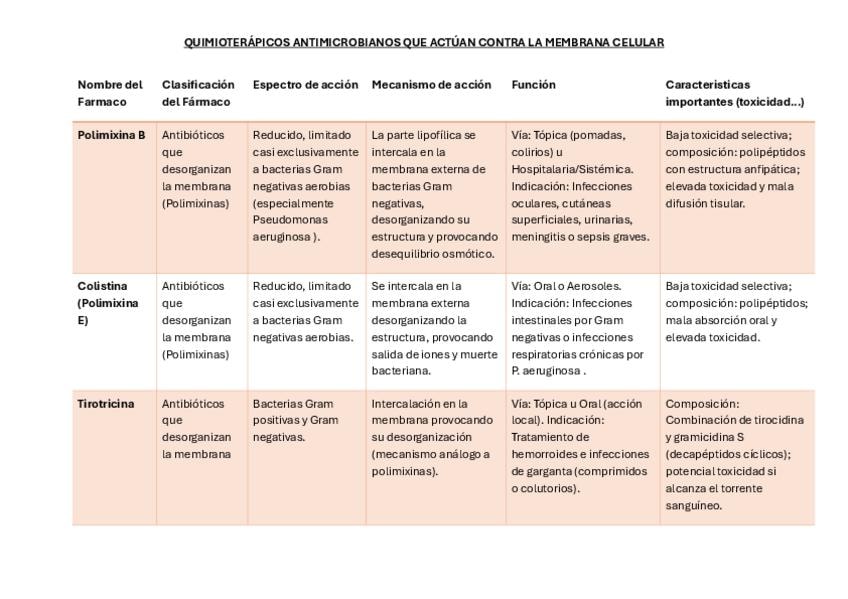 QUIMIOTERÁPICOS ANTIMICROBIANOS QUE ACTÚAN CONTRA LA MEMBRANA CELULAR

| Nombre del Farmaco | Clasificación del Fármaco | Espectro de acción | Mecanismo de acción | Función | Caracteristicas importantes (toxicidad...) |
|---|---|---|---|---|---|
| Polimixina B | Antibióticos que desorganizan la membrana (Polimixinas) | Reducido, limitado casi exclusivamente a bacterias Gram negativas aerobias (especialmente Pseudomonas aeruginosa ). | La parte lipofílica se intercala en la membrana externa de bacterias Gram negativas, desorganizando su estructura y provocando desequilibrio osmótico. | Vía: Tópica (pomadas, colirios) u Hospitalaria/Sistémica. Indicación: Infecciones oculares, cutáneas superficiales, urinarias, meningitis o sepsis graves. | Baja toxicidad selectiva; composición: polipéptidos con estructura anfipática; elevada toxicidad y mala difusión tisular. |
| Colistina (Polimixina E) | Antibióticos que desorganizan la membrana (Polimixinas) | Reducido, limitado casi exclusivamente a bacterias Gram negativas aerobias. | Se intercala en la membrana externa desorganizando la estructura, provocando salida de iones y muerte bacteriana. | Vía: Oral o Aerosoles. Indicación: Infecciones intestinales por Gram negativas o infecciones respiratorias crónicas por P. aeruginosa . | Baja toxicidad selectiva; composición: polipéptidos; mala absorción oral y elevada toxicidad. |
| Tirotricina | Antibióticos que desorganizan la membrana | Bacterias Gram positivas y Gram negativas. | Intercalación en la membrana provocando su desorganización (mecanismo análogo a polimixinas). | Vía: Tópica u Oral (acción local). Indicación: Tratamiento de hemorroides e infecciones de garganta (comprimidos o colutorios). | Composición: Combinación de tirocidina y gramicidina S (decapéptidos cíclicos); potencial toxicidad si alcanza el torrente sanguíneo. |